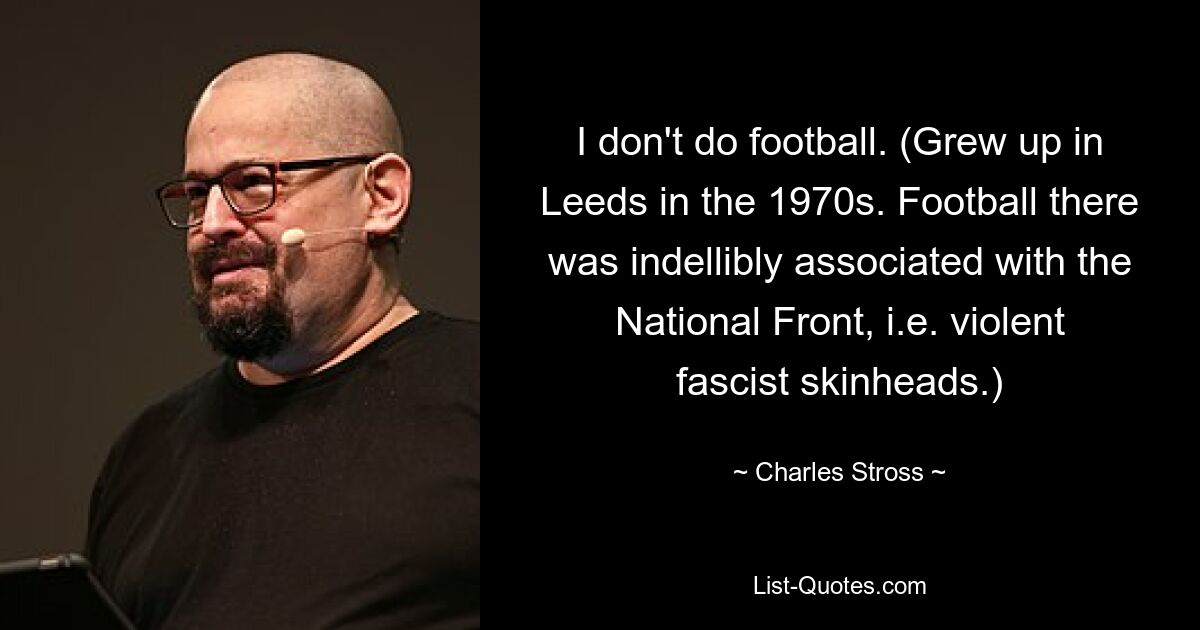 I don't do football. (Grew up in Leeds in the 1970s. Football there was indellibly associated with the National Front, i.e. violent fascist skinheads.)

~ Charles Stross ~

List-Quotes.com